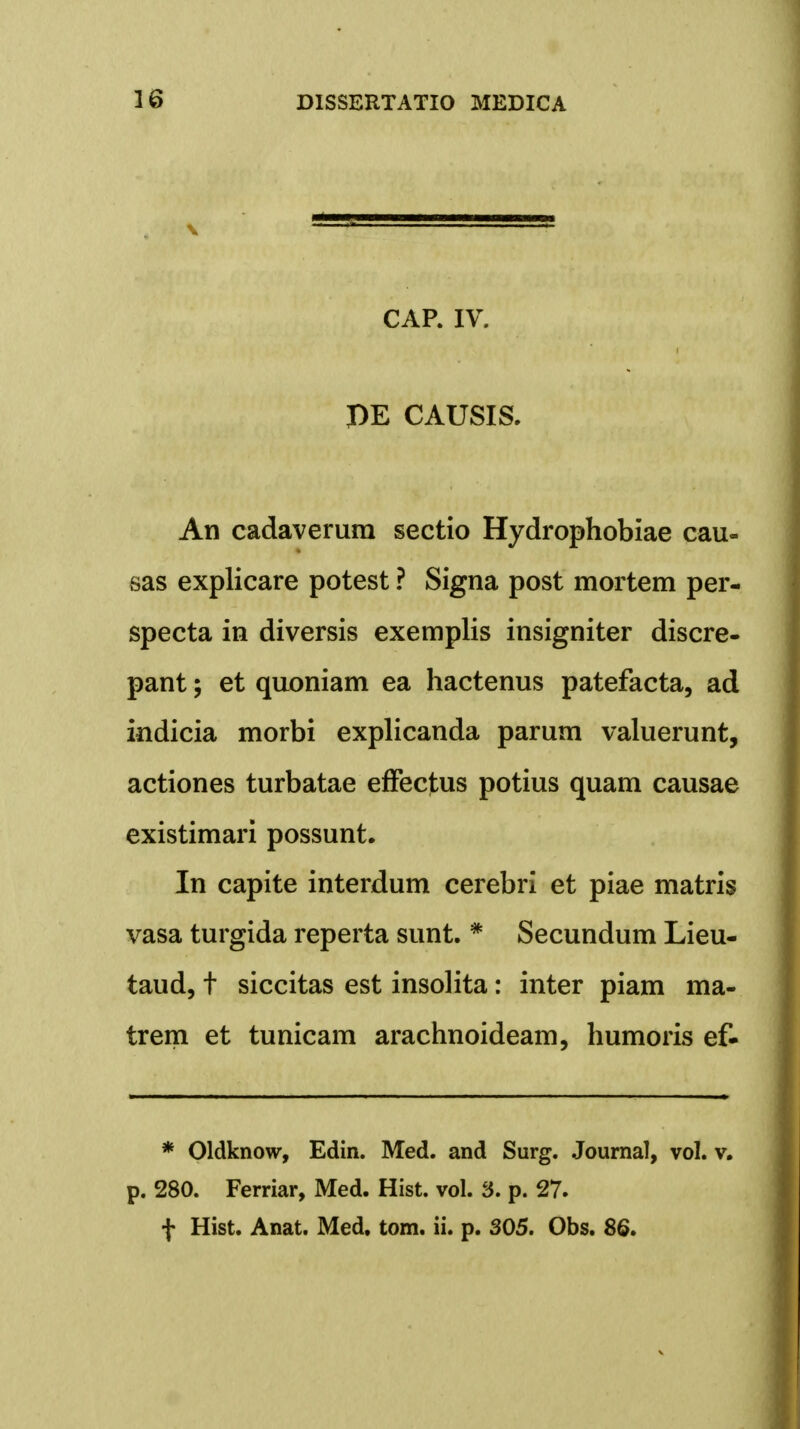 16 DISSERTATIO MEDICA

CAP. IV.

DE CAUSIS.

An cadaverum sectio Hydrophobiae causas explicare potest? Signa post mortem perspecta in diversis exemplis insigniter discrepant; et quoniam ea hactenus patefacta, ad indicia morbi explicanda parum valuerunt, actiones turbatae effectus potius quam causae existimari possunt.

In capite interdum cerebri et piae matris vasa turgida reperta sunt. * Secundum Lieutaud, † siccitas est insolita: inter piam matrem et tunicam arachnoideam, humoris ef-

* Oldknow, Edin. Med. and Surg. Journal, vol. v. p. 280. Ferriar, Med. Hist. vol. 3. p. 27.
† Hist. Anat. Med. tom. ii. p. 305. Obs. 86.